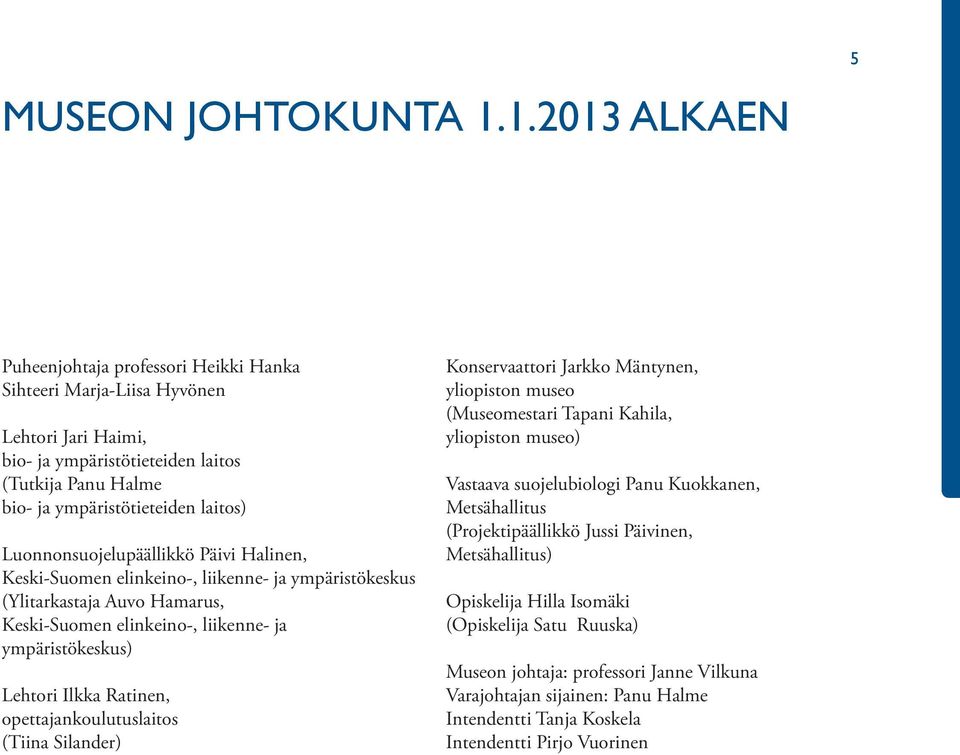 5

MUSEON JOHTOKUNTA 1.1.2013 ALKAEN

Puheenjohtaja professori Heikki Hanka
Sihteeri Marja-Liisa Hyvönen

Lehtori Jari Haimi,
bio- ja ympäristötieteiden laitos
(Tutkija Panu Halme
bio- ja ympäristötieteiden laitos)

Luonnonsuojelupäällikkö Päivi Halinen,
Keski-Suomen elinkeino-, liikenne- ja ympäristökeskus
(Ylitarkastaja Auvo Hamarus,
Keski-Suomen elinkeino-, liikenne- ja ympäristökeskus)

Lehtori Ilkka Ratinen,
opettajankoulutuslaitos
(Tiina Silander)

Konservaattori Jarkko Mäntynen,
yliopiston museo
(Museomestari Tapani Kahila,
yliopiston museo)

Vastaava suojelubiologi Panu Kuokkanen,
Metsähallitus
(Projektipäällikkö Jussi Päivinen,
Metsähallitus)

Opiskelija Hilla Isomäki
(Opiskelija Satu Ruuska)

Museon johtaja: professori Janne Vilkuna
Varajohtajan sijainen: Panu Halme
Intendentti Tanja Koskela
Intendentti Pirjo Vuorinen